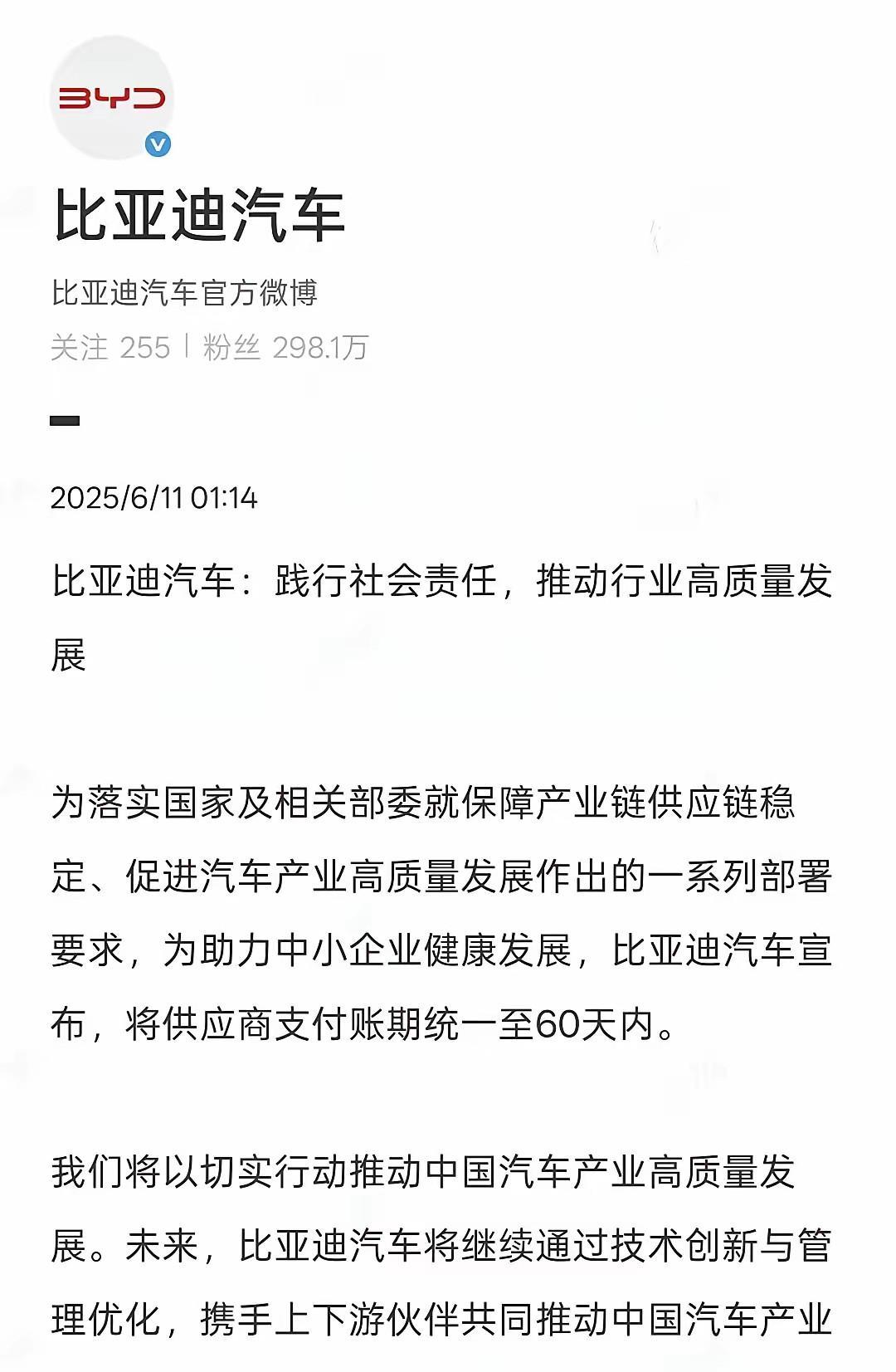 BYD

比亚迪汽车

比亚迪汽车官方微博

关注 255 | 粉丝 298.1万

2025/6/11 01:14

比亚迪汽车：践行社会责任，推动行业高质量发展

为落实国家及相关部委就保障产业链供应链稳定、促进汽车产业高质量发展作出的一系列部署要求，为助力中小企业健康发展，比亚迪汽车宣布，将供应商支付账期统一至60天内。

我们将以切实行动推动中国汽车产业高质量发展。未来，比亚迪汽车将继续通过技术创新与管理优化，携手上下游伙伴共同推动中国汽车产业